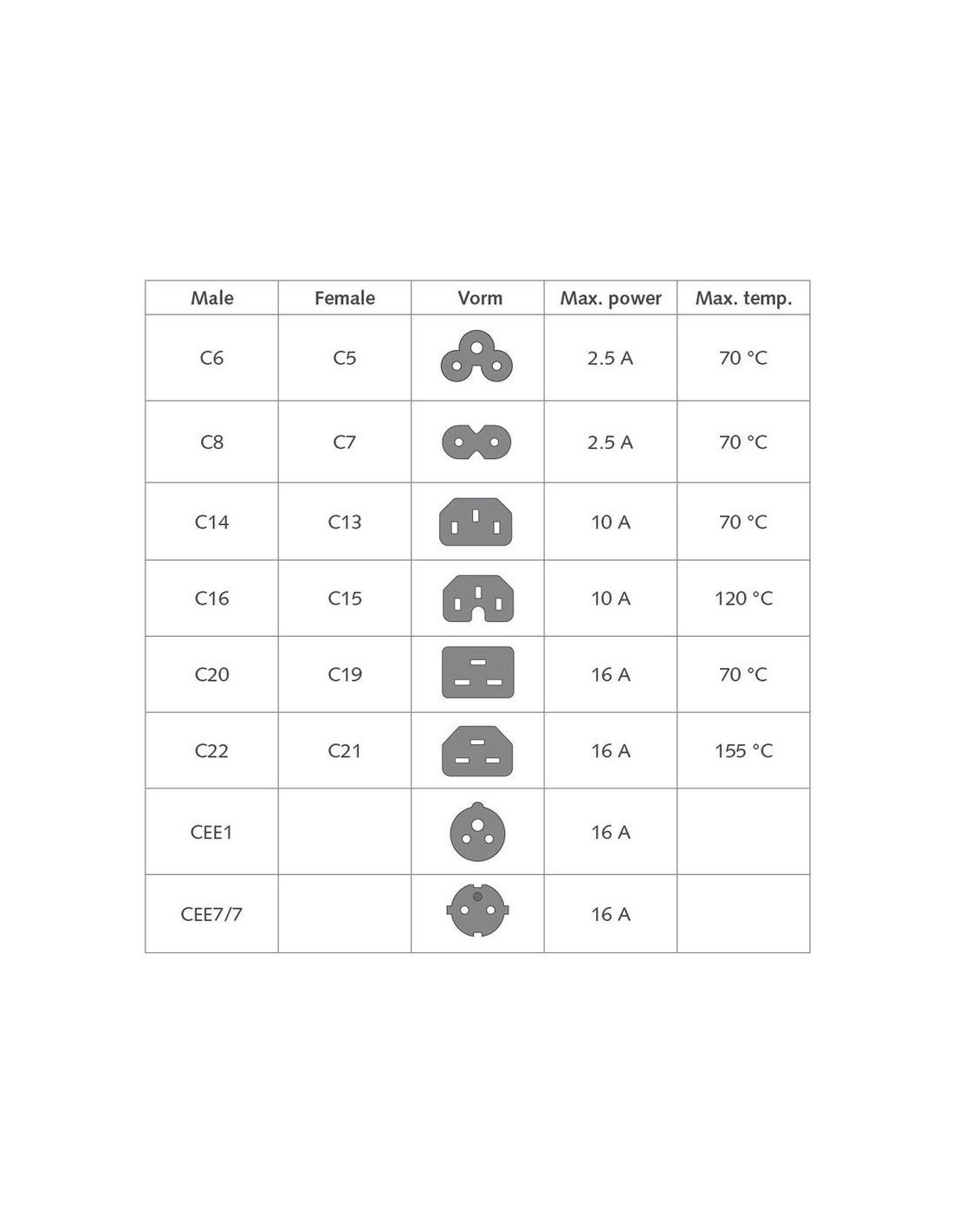 | Male | Female | Vorm | Max. power | Max. temp. |
|---|---|---|---|---|
| C6 | C5 | | 2.5 A | 70 °C |
| C8 | C7 | | 2.5 A | 70 °C |
| C14 | C13 | | 10 A | 70 °C |
| C16 | C15 | | 10 A | 120 °C |
| C20 | C19 | | 16 A | 70 °C |
| C22 | C21 | | 16 A | 155 °C |
| CEE1 | | | 16 A | |
| CEE7/7 | | | 16 A | |